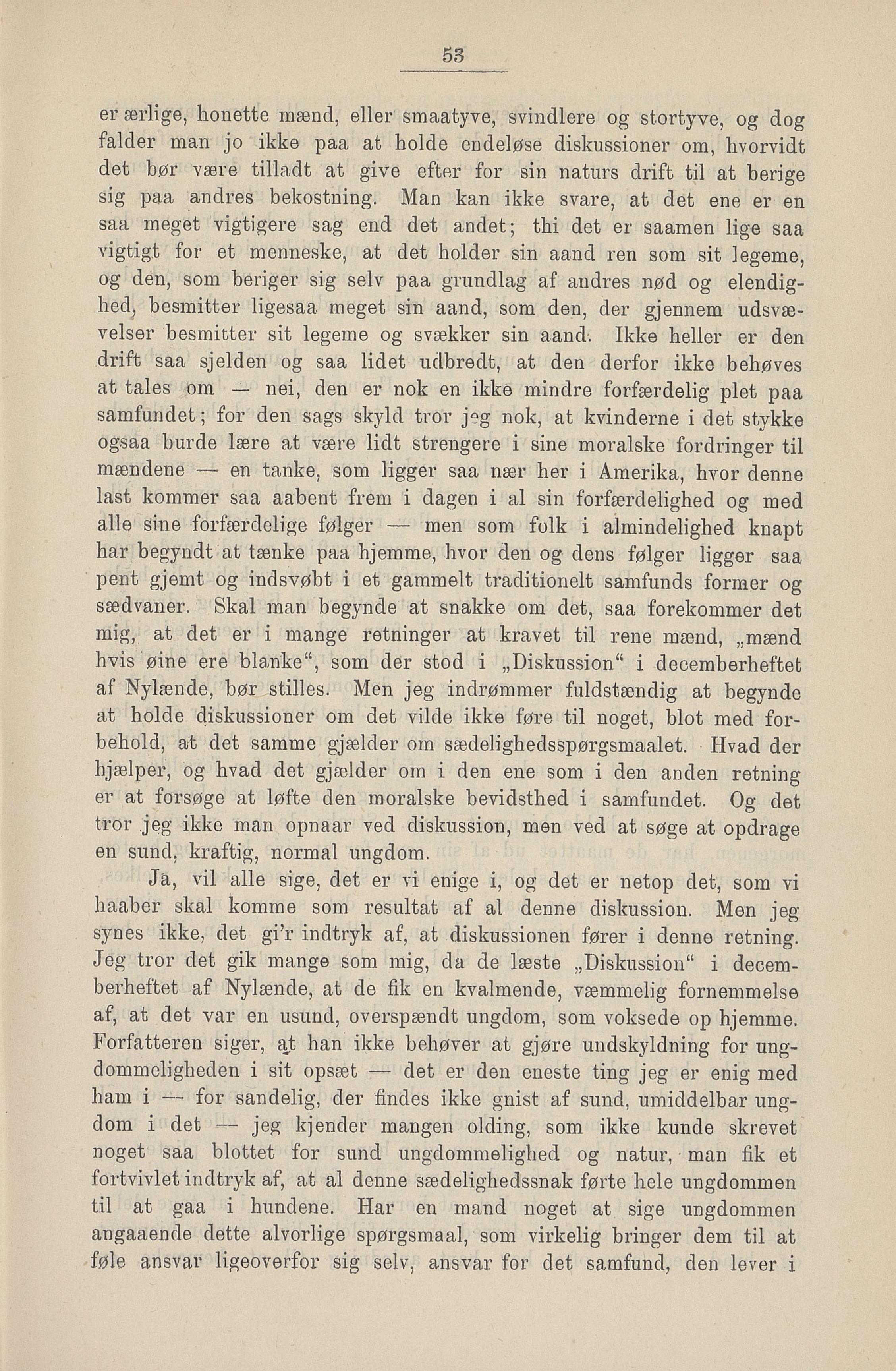 53

er ærlige, honette mænd, eller smaatyve, svindlere og stortyve, og dog falder man jo ikke paa at holde endeløse diskussioner om, hvorvidt det bør være tilladt at give efter for sin naturs drift til at berige sig paa andres bekostning. Man kan ikke svare, at det ene er en saa meget vigtigere sag end det andet; thi det er saamen lige saa vigtigt for et menneske, at det holder sin aand ren som sit legeme, og den, som beriger sig selv paa grundlag af andres nød og elendighed, besmitter ligesaa meget sin aand, som den, der gjennem udsvævelser besmitter sit legeme og svækker sin aand. Ikke heller er den drift saa sjelden og saa lidet udbredt, at den derfor ikke behøves at tales om — nei, den er nok en ikke mindre forfærdelig plet paa samfundet; for den sags skyld tror jeg nok, at kvinderne i det stykke ogsaa burde lære at være lidt strengere i sine moralske fordringer til mændene — en tanke, som ligger saa nær her i Amerika, hvor denne last kommer saa aabent frem i dagen i al sin forfærdelighed og med alle sine forfærdelige følger — men som folk i almindelighed knapt har begyndt at tænke paa hjemme, hvor den og dens følger ligger saa pent gjemt og indsvøbt i et gammelt traditionelt samfunds former og sædvaner. Skal man begynde at snakke om det, saa forekommer det mig, at det er i mange retninger at kravet til rene mænd, „mænd hvis øine ere blanke“, som der stod i „Diskussion“ i decemberheftet af Nylænde, bør stilles. Men jeg indrømmer fuldstændig at begynde at holde diskussioner om det vilde ikke føre til noget, blot med forbehold, at det samme gjælder om sædelighedsspørgsmaalet. Hvad der hjælper, og hvad det gjælder om i den ene som i den anden retning er at forsøge at løfte den moralske bevidsthed i samfundet. Og det tror jeg ikke man opnaar ved diskussion, men ved at søge at opdrage en sund, kraftig, normal ungdom.

Ja, vil alle sige, det er vi enige i, og det er netop det, som vi haaber skal komme som resultat af al denne diskussion. Men jeg synes ikke, det gi'r indtryk af, at diskussionen fører i denne retning. Jeg tror det gik mange som mig, da de læste „Diskussion“ i decemberheftet af Nylænde, at de fik en kvalmende, væmmelig fornemmelse af, at det var en usund, overspændt ungdom, som voksede op hjemme. Forfatteren siger, at han ikke behøver at gjøre undskyldning for ungdommeligheden i sit opsæt — det er den eneste ting jeg er enig med ham i — for sandelig, der findes ikke gnist af sund, umiddelbar ungdom i det — jeg kjender mangen olding, som ikke kunde skrevet noget saa blottet for sund ungdommelighed og natur, man fik et fortvivlet indtryk af, at al denne sædelighedssnak førte hele ungdommen til at gaa i hundene. Har en mand noget at sige ungdommen angaaende dette alvorlige spørgsmaal, som virkelig bringer dem til at føle ansvar ligeoverfor sig selv, ansvar for det samfund, den lever i